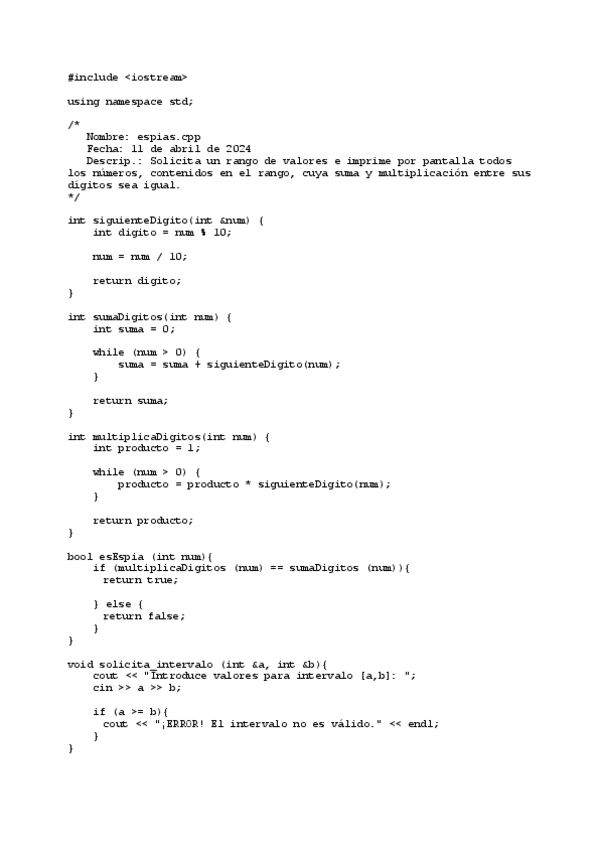 #include <iostream>

using namespace std;

/*
   Nombre: espias.cpp
   Fecha: 11 de abril de 2024
   Descrip.: Solicita un rango de valores e imprime por pantalla todos los números, contenidos en el rango, cuya suma y multiplicación entre sus dígitos sea igual.
*/

int siguienteDigito(int &num) {
    int digito = num % 10;

    num = num / 10;

    return digito;
}

int sumaDigitos(int num) {
    int suma = 0;

    while (num > 0) {
        suma = suma + siguienteDigito(num);
    }

    return suma;
}

int multiplicaDigitos(int num) {
    int producto = 1;

    while (num > 0) {
        producto = producto * siguienteDigito(num);
    }

    return producto;
}

bool esEspia (int num){
    if (multiplicaDigitos (num) == sumaDigitos (num)){
      return true;

    } else {
      return false;
    }
}

void solicita_intervalo (int &a, int &b){
    cout << "Introduce valores para intervalo [a,b]: ";
    cin >> a >> b;

    if (a >= b){
      cout << "¡ERROR! El intervalo no es válido." << endl;
    }
}